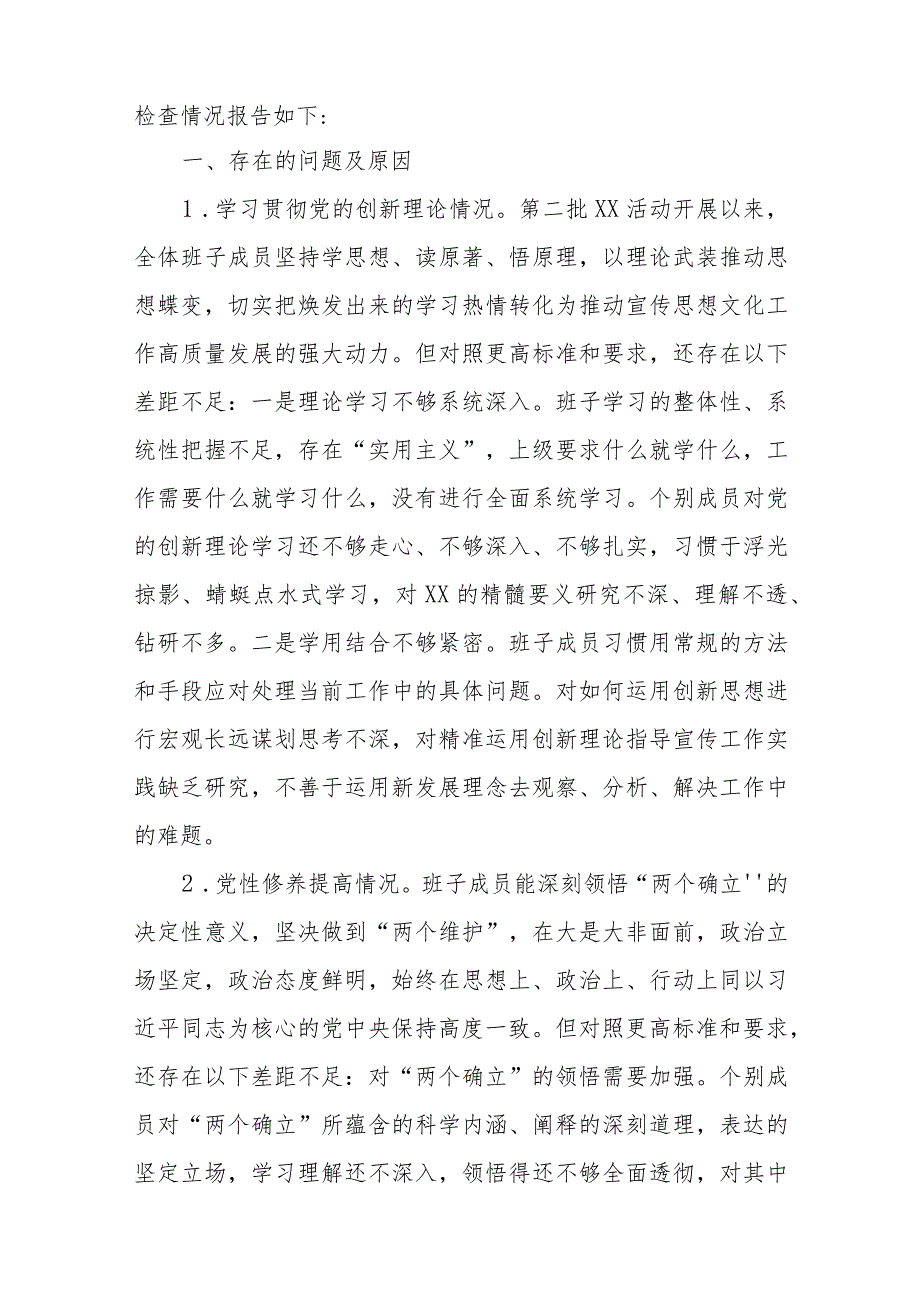 检查情况报告如下：

一、存在的问题及原因

1．学习贯彻党的创新理论情况。第二批XX活动开展以来，全体班子成员坚持学思想、读原著、悟原理，以理论武装推动思想蝶变，切实把焕发出来的学习热情转化为推动宣传思想文化工作高质量发展的强大动力。但对照更高标准和要求，还存在以下差距不足：一是理论学习不够系统深入。班子学习的整体性、系统性把握不足，存在“实用主义”，上级要求什么就学什么，工作需要什么就学习什么，没有进行全面系统学习。个别成员对党的创新理论学习还不够走心、不够深入、不够扎实，习惯于浮光掠影、蜻蜓点水式学习，对XX的精髓要义研究不深、理解不透、钻研不多。二是学用结合不够紧密。班子成员习惯用常规的方法和手段应对处理当前工作中的具体问题。对如何运用创新思想进行宏观长远谋划思考不深，对精准运用创新理论指导宣传工作实践缺乏研究，不善于运用新发展理念去观察、分析、解决工作中的难题。

2．党性修养提高情况。班子成员能深刻领悟“两个确立''的决定性意义，坚决做到“两个维护”，在大是大非面前，政治立场坚定，政治态度鲜明，始终在思想上、政治上、行动上同以习近平同志为核心的党中央保持高度一致。但对照更高标准和要求，还存在以下差距不足：对“两个确立”的领悟需要加强。个别成员对“两个确立”所蕴含的科学内涵、阐释的深刻道理，表达的坚定立场，学习理解还不深入，领悟得还不够全面透彻，对其中